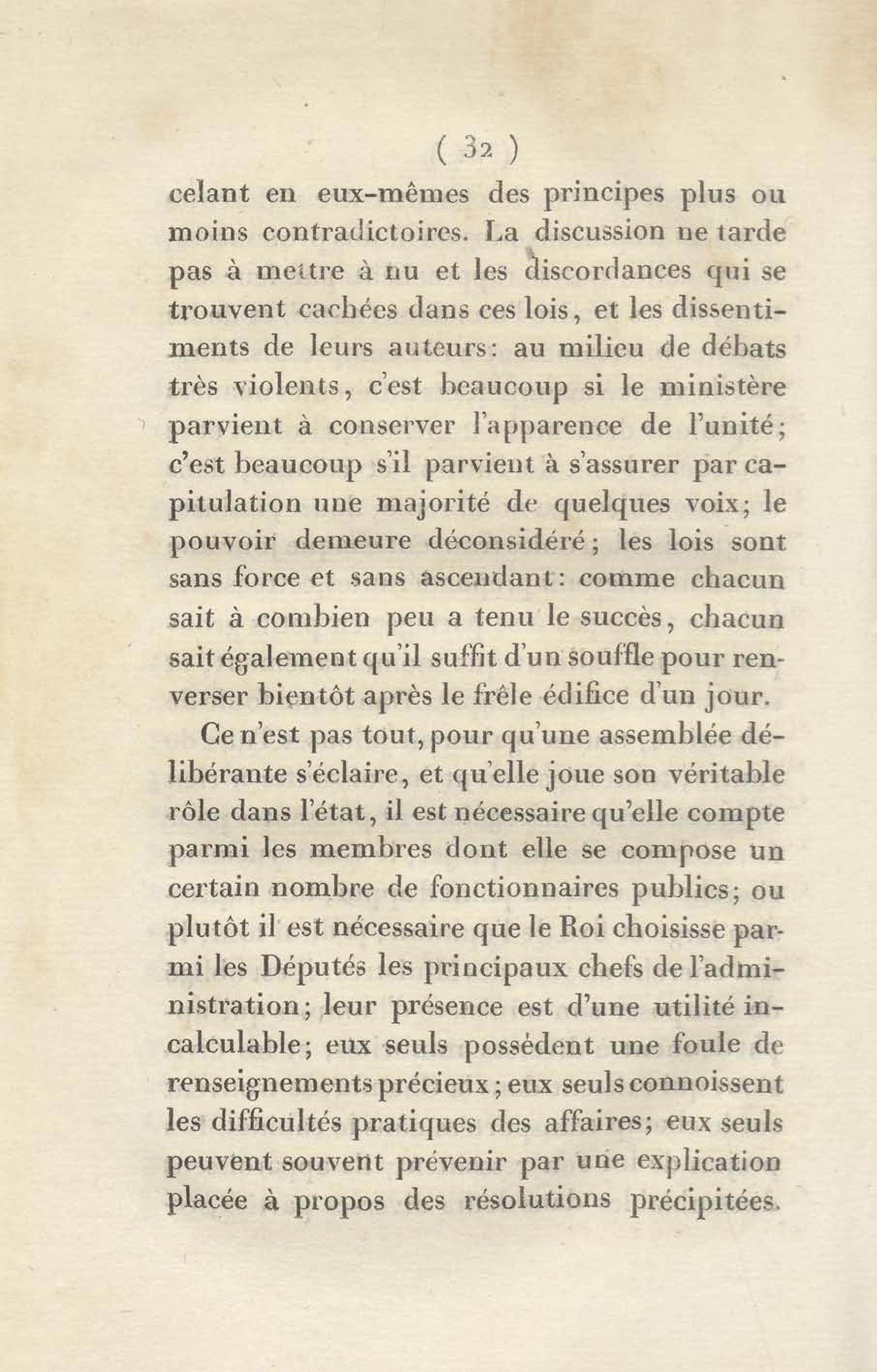 ( 32 )

celant en eux-mêmes des principes plus ou moins contradictoires. La discussion ne tarde pas à mettre à nu et les discordances qui se trouvent cachées dans ces lois, et les dissentiments de leurs auteurs: au milieu de débats très violents, c'est beaucoup si le ministère parvient à conserver l'apparence de l'unité; c'est beaucoup s'il parvient à s'assurer par capitulation une majorité de quelques voix; le pouvoir demeure déconsidéré; les lois sont sans force et sans ascendant: comme chacun sait à combien peu a tenu le succès, chacun sait également qu'il suffit d'un souffle pour renverser bientôt après le frêle édifice d'un jour.

Ce n'est pas tout, pour qu'une assemblée délibérante s'éclaire, et qu'elle joue son véritable rôle dans l'état, il est nécessaire qu'elle compte parmi les membres dont elle se compose un certain nombre de fonctionnaires publics; ou plutôt il est nécessaire que le Roi choisisse parmi les Députés les principaux chefs de l'administration; leur présence est d'une utilité incalculable; eux seuls possèdent une foule de renseignements précieux; eux seuls connoissent les difficultés pratiques des affaires; eux seuls peuvent souvent prévenir par une explication placée à propos des résolutions précipitées.